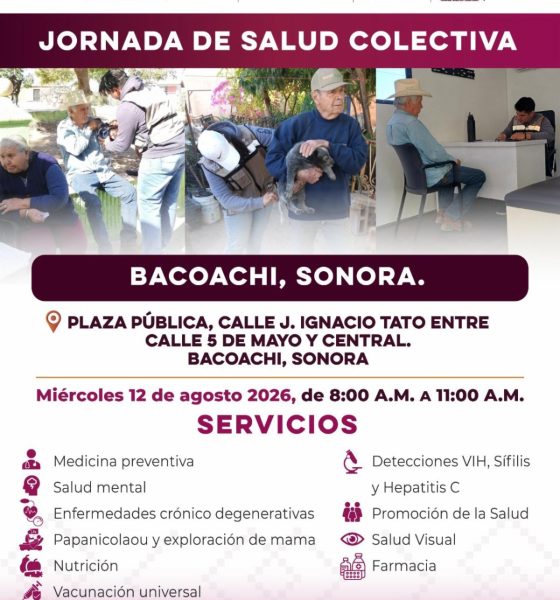 JORNADA DE SALUD COLECTIVA

BACOACHI, SONORA.

PLAZA PÚBLICA, CALLE J. IGNACIO TATO ENTRE CALLE 5 DE MAYO Y CENTRAL. BACOACHI, SONORA

Miércoles 12 de agosto 2026, de 8:00 A.M. A 11:00 A.M.

SERVICIOS

Medicina preventiva
Salud mental
Enfermedades crónico degenerativas
Papanicolaou y exploración de mama
Nutrición
Vacunación universal

Detecciones VIH, Sífilis y Hepatitis C
Promoción de la Salud
Salud Visual
Farmacia